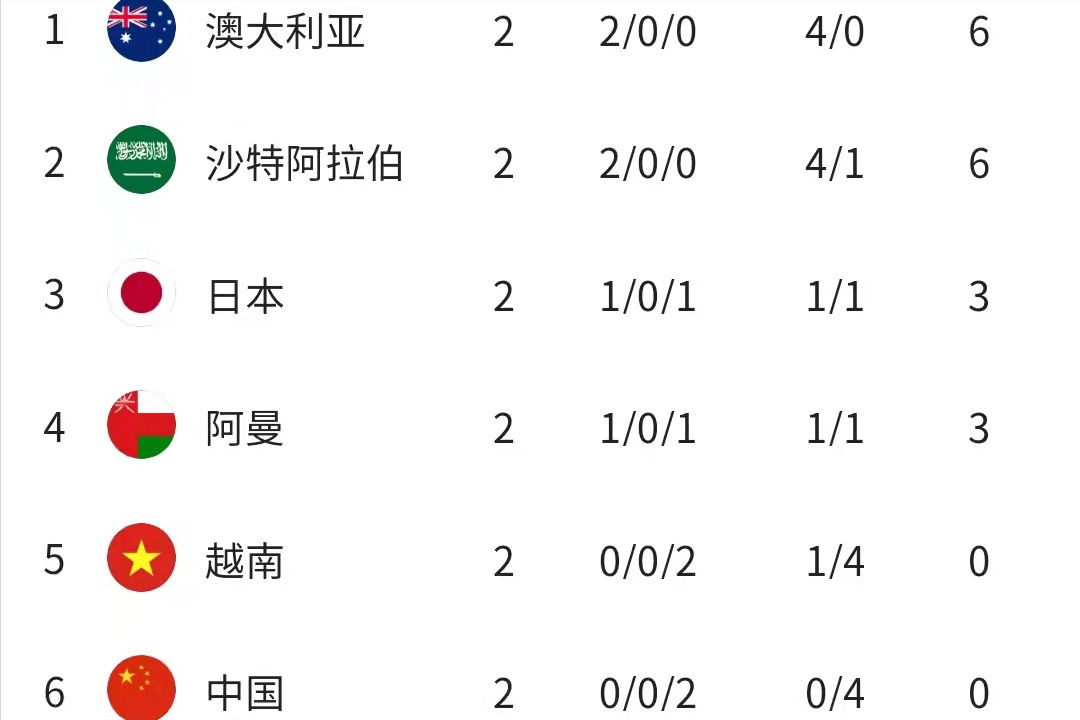 | 1 | 澳大利亚 | 2 | 2/0/0 | 4/0 | 6 |
|---|---|---|---|---|---|
| 2 | 沙特阿拉伯 | 2 | 2/0/0 | 4/1 | 6 |
| 3 | 日本 | 2 | 1/0/1 | 1/1 | 3 |
| 4 | 阿曼 | 2 | 1/0/1 | 1/1 | 3 |
| 5 | 越南 | 2 | 0/0/2 | 1/4 | 0 |
| 6 | 中国 | 2 | 0/0/2 | 0/4 | 0 |